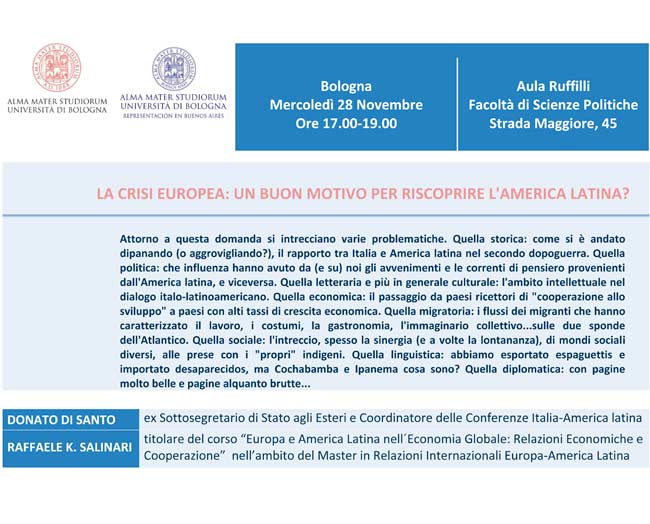 ALMA MATER STUDIORUM
UNIVERSITÀ DI BOLOGNA

ALMA MATER STUDIORUM
UNIVERSITÀ DI BOLOGNA
REPRESENTACIÓN EN BUENOS AIRES

Bologna
Mercoledì 28 Novembre
Ore 17.00-19.00

Aula Ruffilli
Facoltà di Scienze Politiche
Strada Maggiore, 45

LA CRISI EUROPEA: UN BUON MOTIVO PER RISCOPRIRE L'AMERICA LATINA?

Attorno a questa domanda si intrecciano varie problematiche. Quella storica: come si è andato dipanando (o aggrovigliando?), il rapporto tra Italia e America latina nel secondo dopoguerra. Quella politica: che influenza hanno avuto da (e su) noi gli avvenimenti e le correnti di pensiero provenienti dall'America latina, e viceversa. Quella letteraria e più in generale culturale: l'ambito intellettuale nel dialogo italo-latinoamericano. Quella economica: il passaggio da paesi ricettori di "cooperazione allo sviluppo" a paesi con alti tassi di crescita economica. Quella migratoria: i flussi dei migranti che hanno caratterizzato il lavoro, i costumi, la gastronomia, l'immaginario collettivo...sulle due sponde dell'Atlantico. Quella sociale: l'intreccio, spesso la sinergia (e a volte la lontananza), di mondi sociali diversi, alle prese con i "propri" indigeni. Quella linguistica: abbiamo esportato espaguettis e importato desaparecidos, ma Cochabamba e Ipanema cosa sono? Quella diplomatica: con pagine molto belle e pagine alquanto brutte...

| DONATO DI SANTO | ex Sottosegretario di Stato agli Esteri e Coordinatore delle Conferenze Italia-America latina |
|---|---|
| RAFFAELE K. SALINARI | titolare del corso “Europa e America Latina nell´Economia Globale: Relazioni Economiche e Cooperazione” nell’ambito del Master in Relazioni Internazionali Europa-America Latina |